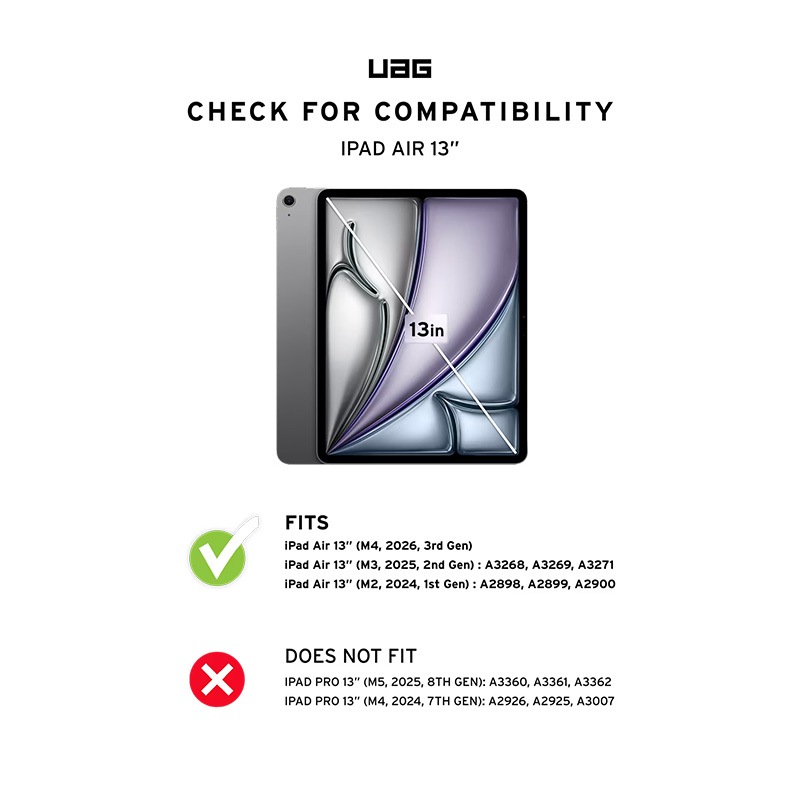 UAG

CHECK FOR COMPATIBILITY

IPAD AIR 13"

13in

FITS

iPad Air 13" (M4, 2026, 3rd Gen)

iPad Air 13" (M3, 2025, 2nd Gen) : A3268, A3269, A3271

iPad Air 13" (M2, 2024, 1st Gen) : A2898, A2899, A2900

DOES NOT FIT

IPAD PRO 13" (M5, 2025, 8TH GEN): A3360, A3361, A3362

IPAD PRO 13" (M4, 2024, 7TH GEN): A2926, A2925, A3007